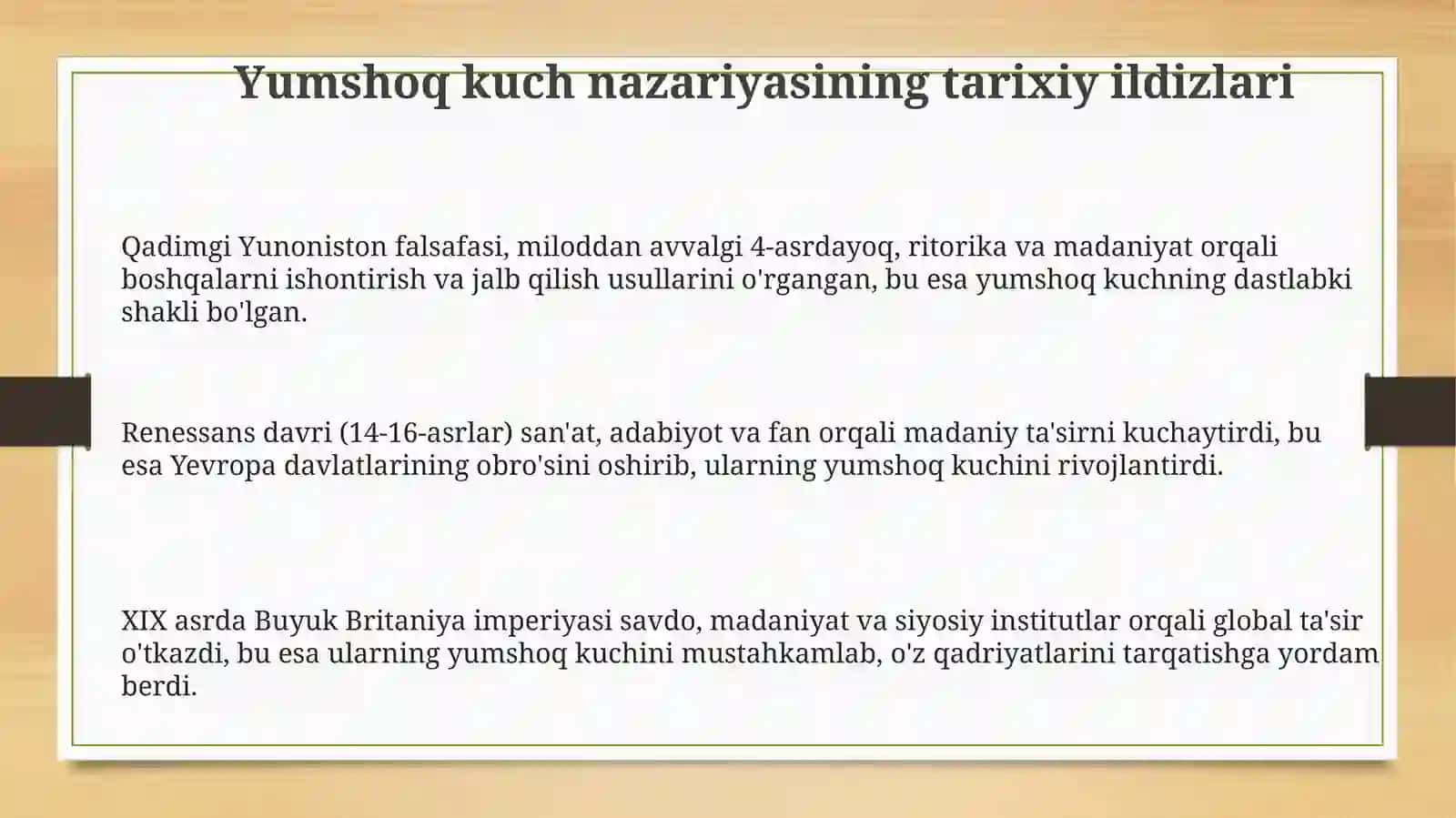 Yumshoq kuch nazariyasining tarixiy ildizlari

Qadimgi Yunoniston falsafasi, miloddan avvalgi 4-asrdayoq, ritorika va madaniyat orqali boshqalarni ishontirish va jalb qilish usullarini o'rgangan, bu esa yumshoq kuchning dastlabki shakli bo'lgan.

Renessans davri (14-16-asrlar) san'at, adabiyot va fan orqali madaniy ta'sirni kuchaytirdi, bu esa Yevropa davlatlarining obro'sini oshirib, ularning yumshoq kuchini rivojlantirdi.

XIX asrda Buyuk Britaniya imperiyasi savdo, madaniyat va siyosiy institutlar orqali global ta'sir o'tkazdi, bu esa ularning yumshoq kuchini mustahkamlab, o'z qadriyatlarini tarqatishga yordam berdi.